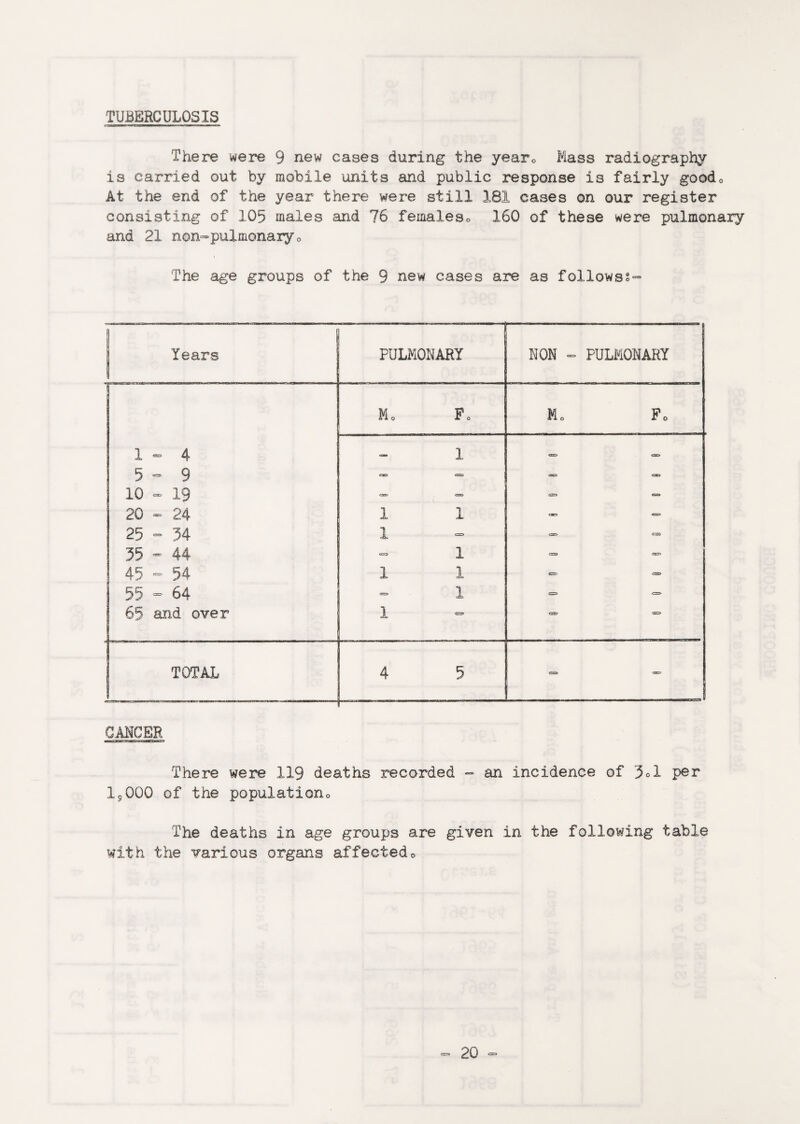 TUBERCULOSIS

There were 9 new cases during the year. Mass radiography is carried out by mobile units and public response is fairly good. At the end of the year there were still 181 cases on our register consisting of 105 males and 76 females. 160 of these were pulmonary and 21 non-pulmonary.

The age groups of the 9 new cases are as follows:-

| Years | PULMONARY M. | PULMONARY F. | NON - PULMONARY M. | NON - PULMONARY F. |
|---|---|---|---|---|
| 1 - 4 | - | 1 | - | - |
| 5 - 9 | - | - | - | - |
| 10 - 19 | - | - | - | - |
| 20 - 24 | 1 | 1 | - | - |
| 25 - 34 | 1 | - | - | - |
| 35 - 44 | - | 1 | - | - |
| 45 - 54 | 1 | 1 | - | - |
| 55 - 64 | - | 1 | - | - |
| 65 and over | 1 | - | - | - |
| TOTAL | 4 | 5 | - | - |

CANCER

There were 119 deaths recorded - an incidence of 3.1 per 1,000 of the population.

The deaths in age groups are given in the following table with the various organs affected.

- 20 -